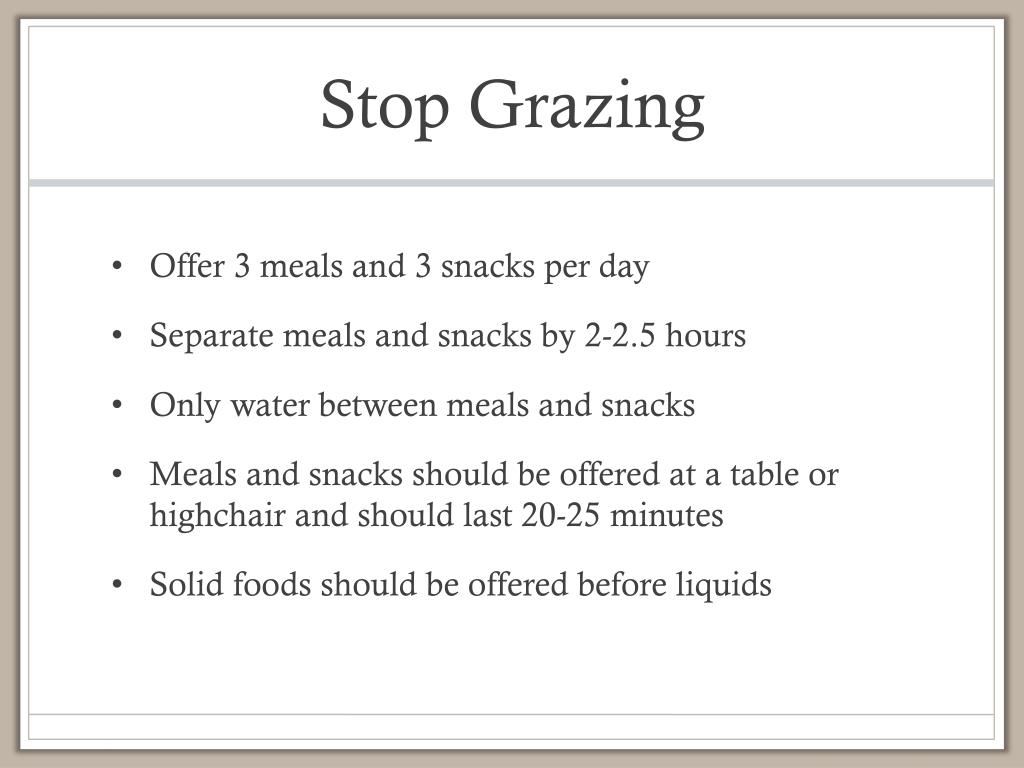 Stop Grazing

• Offer 3 meals and 3 snacks per day
• Separate meals and snacks by 2-2.5 hours
• Only water between meals and snacks
• Meals and snacks should be offered at a table or highchair and should last 20-25 minutes
• Solid foods should be offered before liquids